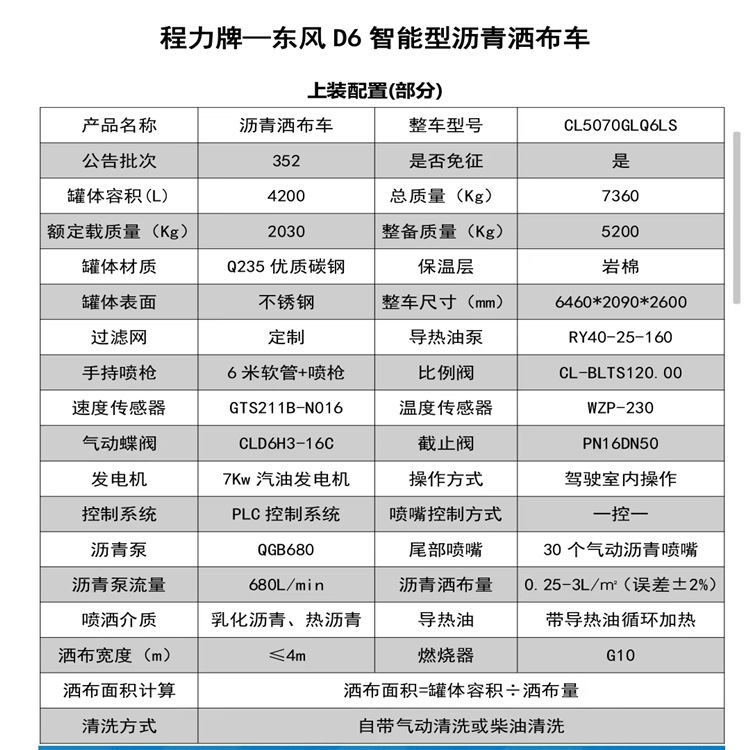 程力牌—东风 D6 智能型沥青洒布车

上装配置(部分)

| 产品名称 | 沥青洒布车 | 整车型号 | CL5070GLQ6LS |
|---|---|---|---|
| 公告批次 | 352 | 是否免征 | 是 |
| 罐体容积(L) | 4200 | 总质量（Kg） | 7360 |
| 额定载质量（Kg） | 2030 | 整备质量（Kg） | 5200 |
| 罐体材质 | Q235 优质碳钢 | 保温层 | 岩棉 |
| 罐体表面 | 不锈钢 | 整车尺寸（mm） | 6460*2090*2600 |
| 过滤网 | 定制 | 导热油泵 | RY40-25-160 |
| 手持喷枪 | 6 米软管+喷枪 | 比例阀 | CL-BLTS120.00 |
| 速度传感器 | GTS211B-N016 | 温度传感器 | WZP-230 |
| 气动蝶阀 | CLD6H3-16C | 截止阀 | PN16DN50 |
| 发电机 | 7Kw 汽油发电机 | 操作方式 | 驾驶室内操作 |
| 控制系统 | PLC 控制系统 | 喷嘴控制方式 | 一控一 |
| 沥青泵 | QGB680 | 尾部喷嘴 | 30 个气动沥青喷嘴 |
| 沥青泵流量 | 680L/min | 沥青洒布量 | 0.25-3L/m²（误差±2%） |
| 喷洒介质 | 乳化沥青、热沥青 | 导热油 | 带导热油循环加热 |
| 洒布宽度（m） | ≤4m | 燃烧器 | G10 |
| 洒布面积计算 | 洒布面积=罐体容积÷洒布量 | | |
| 清洗方式 | 自带气动清洗或柴油清洗 | | |